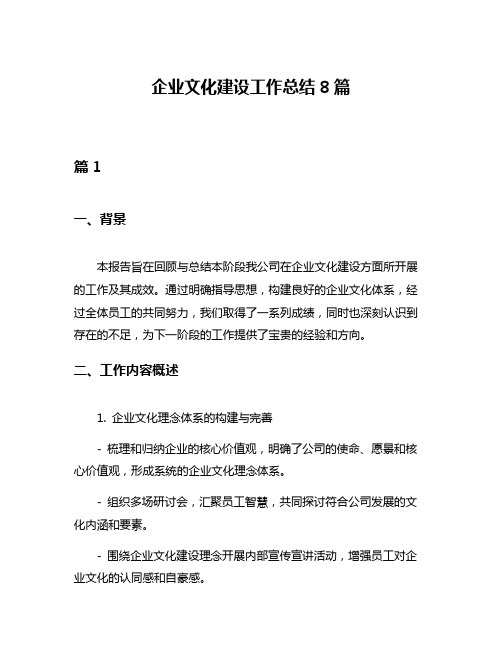 企业文化建设工作总结 8 篇

篇 1

一、背景

本报告旨在回顾与总结本阶段我公司在企业文化建设方面所开展的工作及其成效。通过明确指导思想，构建良好的企业文化体系，经过全体员工的共同努力，我们取得了一系列成绩，同时也深刻认识到存在的不足，为下一阶段的工作提供了宝贵的经验和方向。

二、工作内容概述

1. 企业文化理念体系的构建与完善

- 梳理和归纳企业的核心价值观，明确了公司的使命、愿景和核心价值观，形成系统的企业文化理念体系。

- 组织多场研讨会，汇聚员工智慧，共同探讨符合公司发展的文化内涵和要素。

- 围绕企业文化建设理念开展内部宣传宣讲活动，增强员工对企业文化的认同感和自豪感。